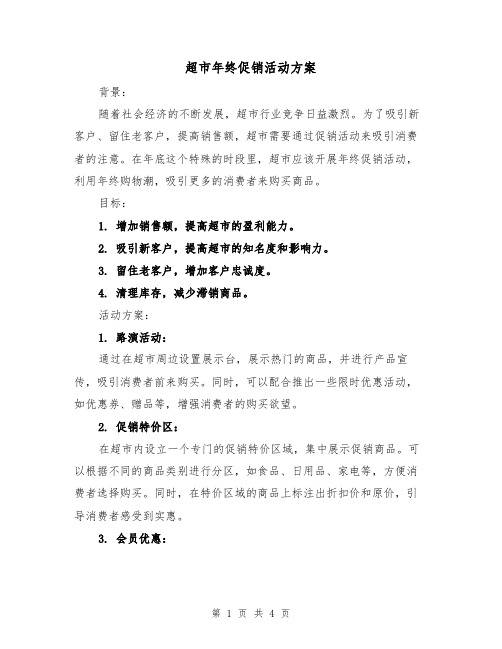 超市年终促销活动方案

背景：

随着社会经济的不断发展，超市行业竞争日益激烈。为了吸引新客户、留住老客户，提高销售额，超市需要通过促销活动来吸引消费者的注意。在年底这个特殊的时段里，超市应该开展年终促销活动，利用年终购物潮，吸引更多的消费者来购买商品。

目标：

1. 增加销售额，提高超市的盈利能力。

2. 吸引新客户，提高超市的知名度和影响力。

3. 留住老客户，增加客户忠诚度。

4. 清理库存，减少滞销商品。

活动方案：

1. 路演活动：

通过在超市周边设置展示台，展示热门的商品，并进行产品宣传，吸引消费者前来购买。同时，可以配合推出一些限时优惠活动，如优惠券、赠品等，增强消费者的购买欲望。

2. 促销特价区：

在超市内设立一个专门的促销特价区域，集中展示促销商品。可以根据不同的商品类别进行分区，如食品、日用品、家电等，方便消费者选择购买。同时，在特价区域的商品上标注出折扣价和原价，引导消费者感受到实惠。

3. 会员优惠：

第 1 页 共 4 页